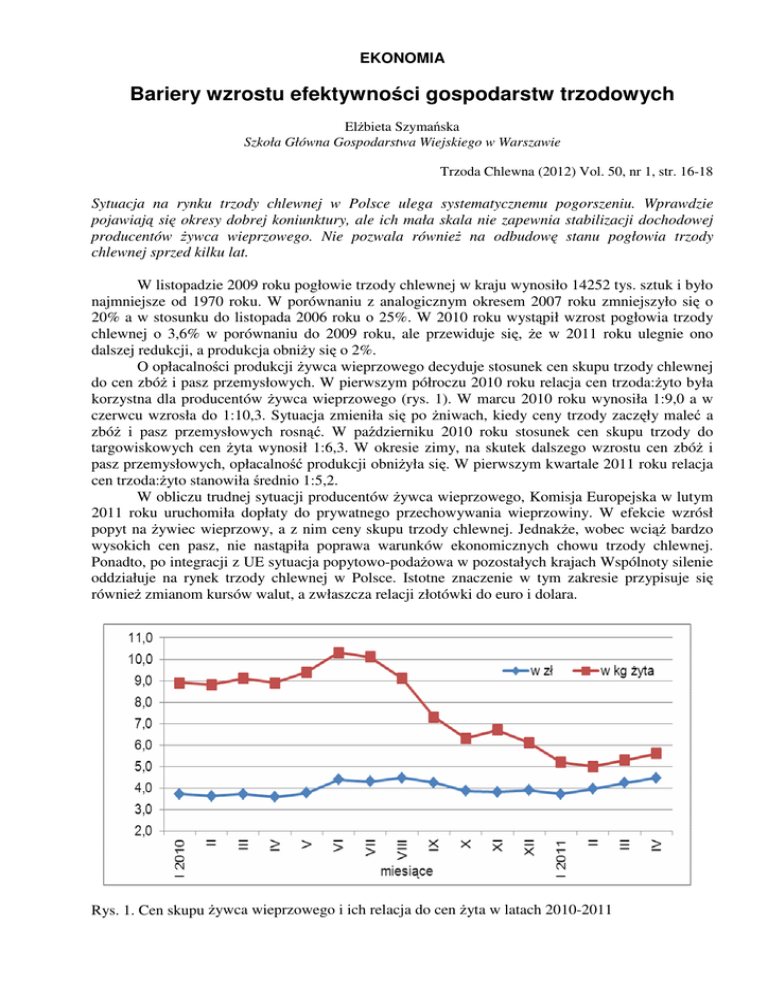 EKONOMIA

Bariery wzrostu efektywności gospodarstw trzodowych

Elżbieta Szymańska
Szkoła Główna Gospodarstwa Wiejskiego w Warszawie

Trzoda Chlewna (2012) Vol. 50, nr 1, str. 16-18

Sytuacja na rynku trzody chlewnej w Polsce ulega systematycznemu pogorszeniu. Wprawdzie pojawiają się okresy dobrej koniunktury, ale ich mała skala nie zapewnia stabilizacji dochodowej producentów żywca wieprzowego. Nie pozwala również na odbudowę stanu pogłowia trzody chlewnej sprzed kilku lat.

W listopadzie 2009 roku pogłowie trzody chlewnej w kraju wynosiło 14252 tys. sztuk i było najmniejsze od 1970 roku. W porównaniu z analogicznym okresem 2007 roku zmniejszyło się o 20% a w stosunku do listopada 2006 roku o 25%. W 2010 roku wystąpił wzrost pogłowia trzody chlewnej o 3,6% w porównaniu do 2009 roku, ale przewiduje się, że w 2011 roku ulegnie ono dalszej redukcji, a produkcja obniży się o 2%.

O opłacalności produkcji żywca wieprzowego decyduje stosunek cen skupu trzody chlewnej do cen zbóż i pasz przemysłowych. W pierwszym półroczu 2010 roku relacja cen trzoda:żyto była korzystna dla producentów żywca wieprzowego (rys. 1). W marcu 2010 roku wynosiła 1:9,0 a w czerwcu wzrosła do 1:10,3. Sytuacja zmieniła się po żniwach, kiedy ceny trzody zaczęły maleć a zbóż i pasz przemysłowych rosnąć. W październiku 2010 roku stosunek cen skupu trzody do targowiskowych cen żyta wynosił 1:6,3. W okresie zimy, na skutek dalszego wzrostu cen zbóż i pasz przemysłowych, opłacalność produkcji obniżyła się. W pierwszym kwartale 2011 roku relacja cen trzoda:żyto stanowiła średnio 1:5,2.

W obliczu trudnej sytuacji producentów żywca wieprzowego, Komisja Europejska w lutym 2011 roku uruchomiła dopłaty do prywatnego przechowywania wieprzowiny. W efekcie wzrósł popyt na żywiec wieprzowy, a z nim ceny skupu trzody chlewnej. Jednakże, wobec wciąż bardzo wysokich cen pasz, nie nastąpiła poprawa warunków ekonomicznych chowu trzody chlewnej. Ponadto, po integracji z UE sytuacja popytowo-podażowa w pozostałych krajach Wspólnoty silenie oddziałuje na rynek trzody chlewnej w Polsce. Istotne znaczenie w tym zakresie przypisuje się również zmianom kursów walut, a zwłaszcza relacji złotówki do euro i dolara.

11,0
10,0
9,0
8,0
7,0
6,0
5,0
4,0
3,0
2,0
w zł
w kg żyta
I 2010 II III IV V VI VII VIII IX X XI XII I 2011 II III IV
miesiące

Rys. 1. Cen skupu żywca wieprzowego i ich relacja do cen żyta w latach 2010-2011